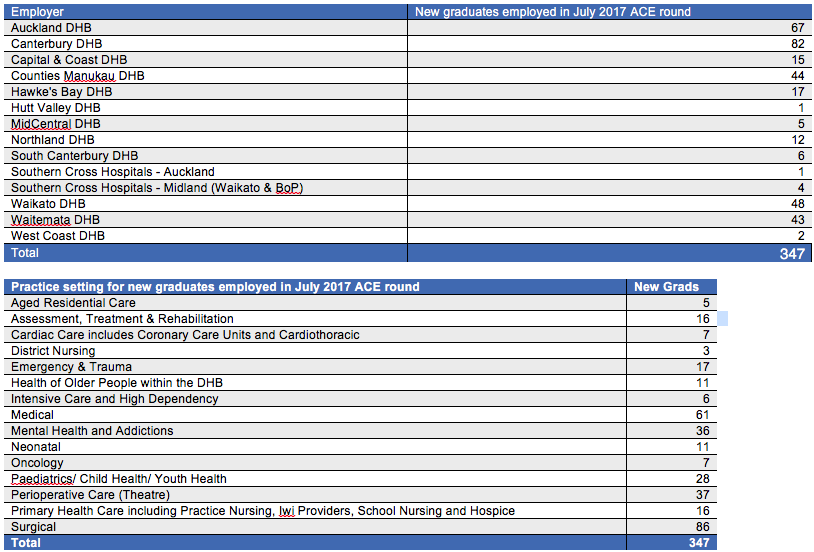 | Employer | New graduates employed in July 2017 ACE round |
|---|---|
| Auckland DHB | 67 |
| Canterbury DHB | 82 |
| Capital & Coast DHB | 15 |
| Counties Manukau DHB | 44 |
| Hawke's Bay DHB | 17 |
| Hutt Valley DHB | 1 |
| MidCentral DHB | 5 |
| Northland DHB | 12 |
| South Canterbury DHB | 6 |
| Southern Cross Hospitals - Auckland | 1 |
| Southern Cross Hospitals - Midland (Waikato & BoP) | 4 |
| Waikato DHB | 48 |
| Waitemata DHB | 43 |
| West Coast DHB | 2 |
| Total | 347 |

| Practice setting for new graduates employed in July 2017 ACE round | New Grads |
|---|---|
| Aged Residential Care | 5 |
| Assessment, Treatment & Rehabilitation | 16 |
| Cardiac Care includes Coronary Care Units and Cardiothoracic | 7 |
| District Nursing | 3 |
| Emergency & Trauma | 17 |
| Health of Older People within the DHB | 11 |
| Intensive Care and High Dependency | 6 |
| Medical | 61 |
| Mental Health and Addictions | 36 |
| Neonatal | 11 |
| Oncology | 7 |
| Paediatrics/ Child Health/ Youth Health | 28 |
| Perioperative Care (Theatre) | 37 |
| Primary Health Care including Practice Nursing, Iwi Providers, School Nursing and Hospice | 16 |
| Surgical | 86 |
| Total | 347 |